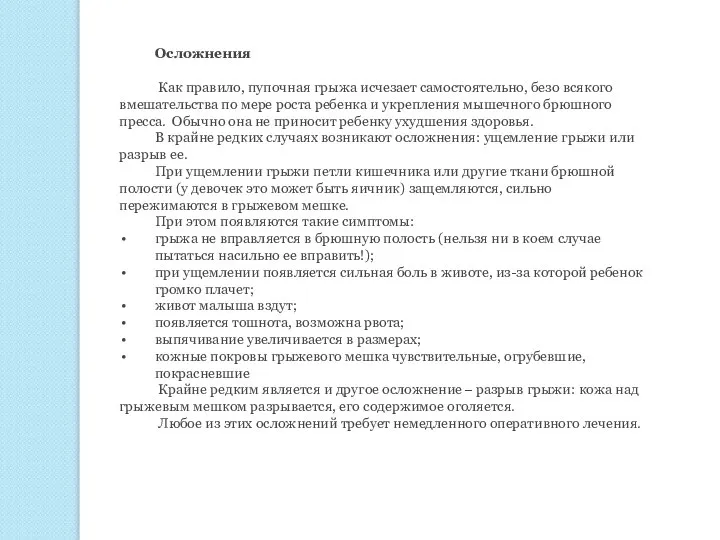 Осложнения

Как правило, пупочная грыжа исчезает самостоятельно, безо всякого вмешательства по мере роста ребенка и укрепления мышечного брюшного пресса. Обычно она не приносит ребенку ухудшения здоровья.

В крайне редких случаях возникают осложнения: ущемление грыжи или разрыв ее.

При ущемлении грыжи петли кишечника или другие ткани брюшной полости (у девочек это может быть яичник) защемляются, сильно пережимаются в грыжевом мешке.

При этом появляются такие симптомы:
• грыжа не вправляется в брюшную полость (нельзя ни в коем случае пытаться насильно ее вправить!);
• при ущемлении появляется сильная боль в животе, из-за которой ребенок громко плачет;
• живот малыша вздут;
• появляется тошнота, возможна рвота;
• выпячивание увеличивается в размерах;
• кожные покровы грыжевого мешка чувствительные, огрубевшие, покрасневшие

Крайне редким является и другое осложнение – разрыв грыжи: кожа над грыжевым мешком разрывается, его содержимое оголяется.

Любое из этих осложнений требует немедленного оперативного лечения.